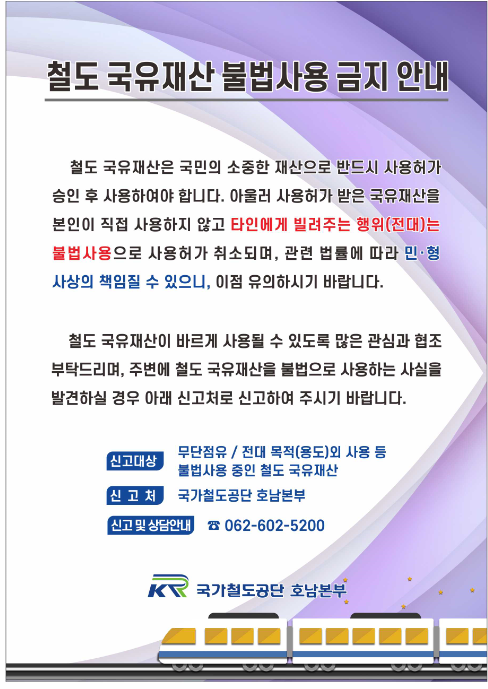 철도 국유재산 불법사용 금지 안내

철도 국유재산은 국민의 소중한 재산으로 반드시 사용허가 승인 후 사용하여야 합니다. 아울러 사용허가 받은 국유재산을 본인이 직접 사용하지 않고 타인에게 빌려주는 행위(전대)는 불법사용으로 사용허가 취소되며, 관련 법률에 따라 민·형사상의 책임질 수 있으니, 이점 유의하시기 바랍니다.

철도 국유재산이 바르게 사용될 수 있도록 많은 관심과 협조 부탁드리며, 주변에 철도 국유재산을 불법으로 사용하는 사실을 발견하실 경우 아래 신고처로 신고하여 주시기 바랍니다.

신고대상
무단점유 / 전대 목적(용도)외 사용 등
불법사용 중인 철도 국유재산

신 고 처
국가철도공단 호남본부

신고 및 상담안내
☎ 062-602-5200

KR 국가철도공단 호남본부